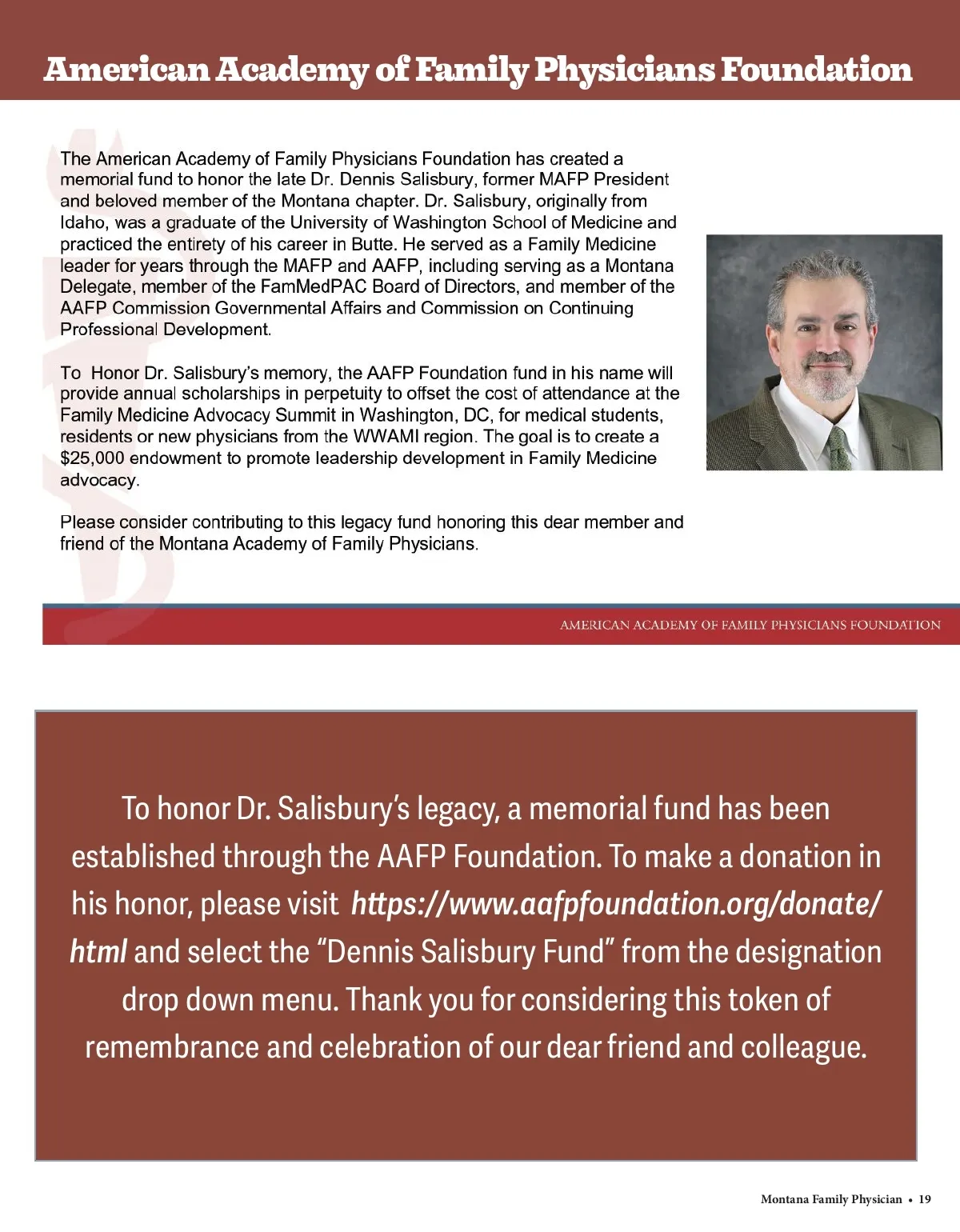 American Academy of Family Physicians Foundation

The American Academy of Family Physicians Foundation has created a memorial fund to honor the late Dr. Dennis Salisbury, former MAFP President and beloved member of the Montana chapter. Dr. Salisbury, originally from Idaho, was a graduate of the University of Washington School of Medicine and practiced the entirety of his career in Butte. He served as a Family Medicine leader for years through the MAFP and AAFP, including serving as a Montana Delegate, member of the FamMedPAC Board of Directors, and member of the AAFP Commission Governmental Affairs and Commission on Continuing Professional Development.

To Honor Dr. Salisbury's memory, the AAFP Foundation fund in his name will provide annual scholarships in perpetuity to offset the cost of attendance at the Family Medicine Advocacy Summit in Washington, DC, for medical students, residents or new physicians from the WWAMI region. The goal is to create a $25,000 endowment to promote leadership development in Family Medicine advocacy.

Please consider contributing to this legacy fund honoring this dear member and friend of the Montana Academy of Family Physicians.

AMERICAN ACADEMY OF FAMILY PHYSICIANS FOUNDATION

To honor Dr. Salisbury's legacy, a memorial fund has been established through the AAFP Foundation. To make a donation in his honor, please visit https://www.aafpfoundation.org/donate/html and select the "Dennis Salisbury Fund" from the designation drop down menu. Thank you for considering this token of remembrance and celebration of our dear friend and colleague.

Montana Family Physician • 19